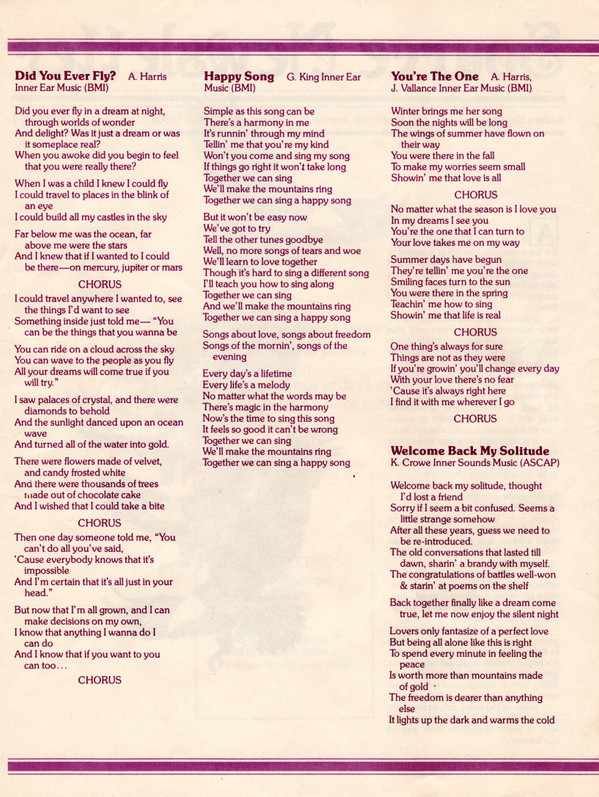 **Did You Ever Fly?** A. Harris
Inner Ear Music (BMI)

Did you ever fly in a dream at night, through worlds of wonder
And delight? Was it just a dream or was it someplace real?
When you awoke did you begin to feel that you were really there?

When I was a child I knew I could fly
I could travel to places in the blink of an eye
I could build all my castles in the sky

Far below me was the ocean, far above me were the stars
And I knew that if I wanted to I could be there—on mercury, jupiter or mars

CHORUS
I could travel anywhere I wanted to, see the things I'd want to see
Something inside just told me— "You can be the things that you wanna be

You can ride on a cloud across the sky
You can wave to the people as you fly
All your dreams will come true if you will try."

I saw palaces of crystal, and there were diamonds to behold
And the sunlight danced upon an ocean wave
And turned all of the water into gold.

There were flowers made of velvet, and candy frosted white
And there were thousands of trees made out of chocolate cake
And I wished that I could take a bite

CHORUS
Then one day someone told me, "You can't do all you've said,
'Cause everybody knows that it's impossible
And I'm certain that it's all just in your head."

But now that I'm all grown, and I can make decisions on my own,
I know that anything I wanna do I can do
And I know that if you want to you can too...
CHORUS

**Happy Song** G. King Inner Ear Music (BMI)

Simple as this song can be
There's a harmony in me
It's runnin' through my mind
Tellin' me that you're my kind
Won't you come and sing my song
If things go right it won't take long
Together we can sing
We'll make the mountains ring
Together we can sing a happy song

But it won't be easy now
We've got to try
Tell the other tunes goodbye
Well, no more songs of tears and woe
We'll learn to love together
Though it's hard to sing a different song
I'll teach you how to sing along
Together we can sing
And we'll make the mountains ring
Together we can sing a happy song

Songs about love, songs about freedom
Songs of the mornin', songs of the evening

Every day's a lifetime
Every life's a melody
No matter what the words may be
There's magic in the harmony
Now's the time to sing this song
It feels so good it can't be wrong
Together we can sing
We'll make the mountains ring
Together we can sing a happy song

**You're The One** A. Harris, J. Vallance Inner Ear Music (BMI)

Winter brings me her song
Soon the nights will be long
The wings of summer have flown on their way
You were there in the fall
To make my worries seem small
Showin' me that love is all

CHORUS
No matter what the season is I love you
In my dreams I see you
You're the one that I can turn to
Your love takes me on my way

Summer days have begun
They're tellin' me you're the one
Smiling faces turn to the sun
You were there in the spring
Teachin' me how to sing
Showin' me that life is real

CHORUS
One thing's always for sure
Things are not as they were
If you're growin' you'll change every day
With your love there's no fear
'Cause it's always right here
I find it with me wherever I go
CHORUS

**Welcome Back My Solitude**
K. Crowe Inner Sounds Music (ASCAP)

Welcome back my solitude, thought I'd lost a friend
Sorry if I seem a bit confused. Seems a little strange somehow
After all these years, guess we need to be re-introduced.
The old conversations that lasted till dawn, sharin' a brandy with myself.
The congratulations of battles well-won & starin' at poems on the shelf

Back together finally like a dream come true, let me now enjoy the silent night

Lovers only fantasize of a perfect love
But being all alone like this is right
To spend every minute in feeling the peace
Is worth more than mountains made of gold
The freedom is dearer than anything else
It lights up the dark and warms the cold